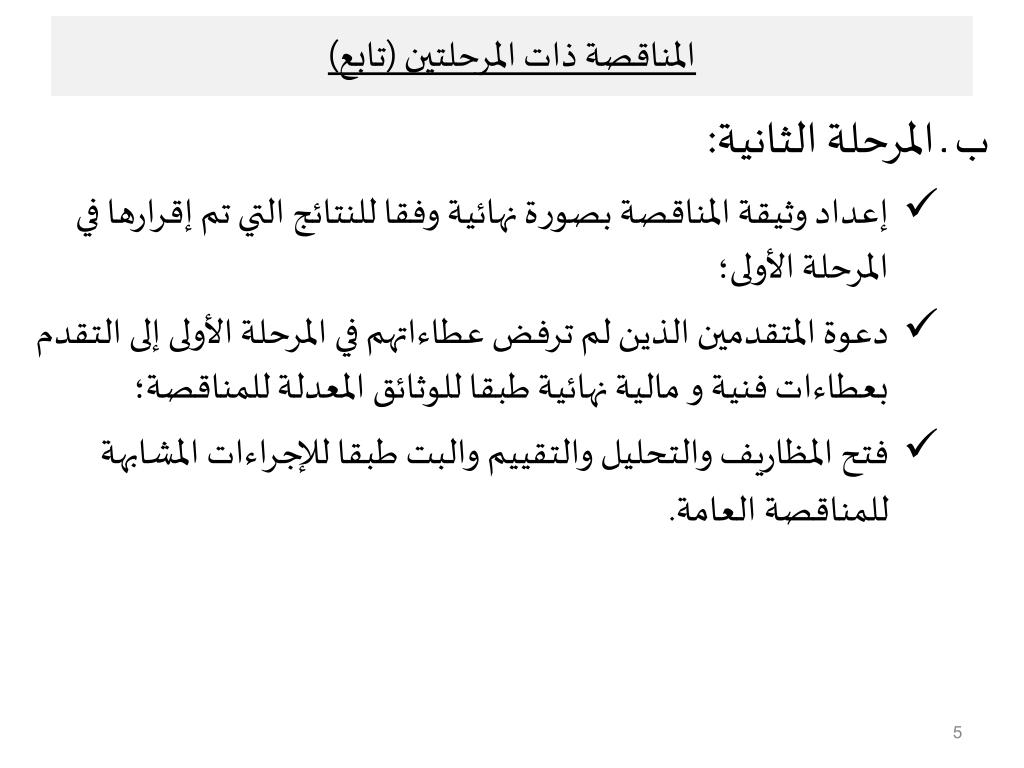 المناقصة ذات المرحلتين (تابع)

ب. المرحلة الثانية:

✓ إعداد وثيقة المناقصة بصورة نهائية وفقا للنتائج التي تم إقرارها في المرحلة الأولى؛

✓ دعوة المتقدمين الذين لم ترفض عطاءاتهم في المرحلة الأولى إلى التقدم بعطاءات فنية و مالية نهائية طبقا للوثائق المعدلة للمناقصة؛

✓ فتح المظاريف والتحليل والتقييم والبت طبقا للإجراءات المشابهة للمناقصة العامة.

5